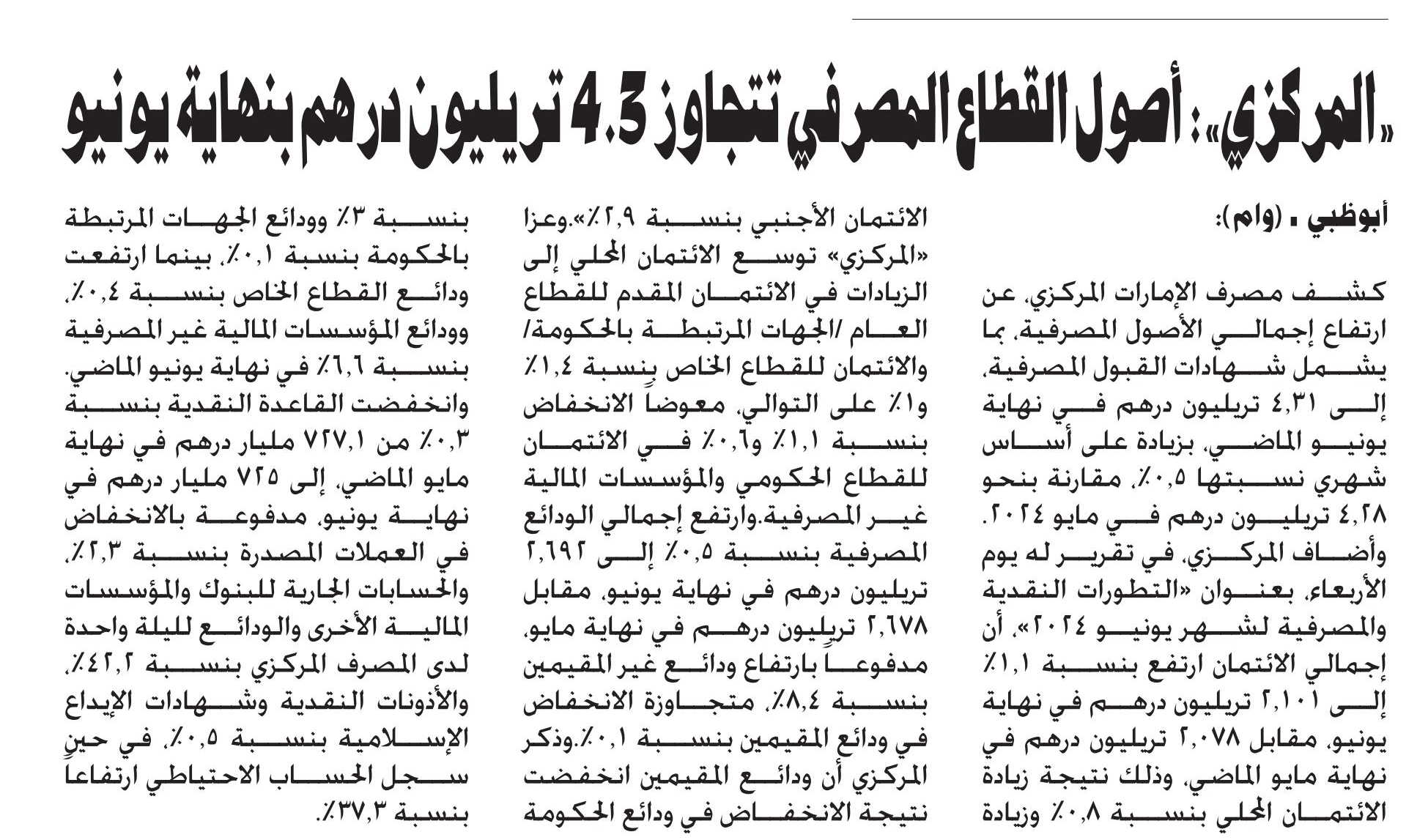 «المركزي»: أصول القطاع المصرفي تتجاوز 4.3 تريليون درهم بنهاية يونيو

أبوظبي ـ (وام):

كشف مصرف الإمارات المركزي، عن ارتفاع إجمالي الأصول المصرفية، بما يشمل شهادات القبول المصرفية، إلى ٤,٣١ تريليون درهم في نهاية يونيو الماضي، بزيادة على أساس شهري نسبتها ٠,٥٪، مقارنة بنحو ٤,٢٨ تريليون درهم في مايو ٢٠٢٤. وأضاف المركزي، في تقرير له يوم الأربعاء، بعنوان «التطورات النقدية والمصرفية لشهر يونيو ٢٠٢٤»، أن إجمالي الائتمان ارتفع بنسبة ١,١٪ إلى ٢,١٠١ تريليون درهم في نهاية يونيو، مقابل ٢,٠٧٨ تريليون درهم في نهاية مايو الماضي، وذلك نتيجة زيادة الائتمان المحلي بنسبة ٠,٨٪ وزيادة الائتمان الأجنبي بنسبة ٢,٩٪».وعزا «المركزي» توسع الائتمان المحلي إلى الزيادات في الائتمان المقدم للقطاع العام /الجهات المرتبطة بالحكومة/ والائتمان للقطاع الخاص بنسبة ١,٤٪ و١٪ على التوالي، معوضاً الانخفاض بنسبة ١,١٪ و٠,٦٪ في الائتمان للقطاع الحكومي والمؤسسات المالية غير المصرفية.وارتفع إجمالي الودائع المصرفية بنسبة ٠,٥٪ إلى ٢,٦٩٢ تريليون درهم في نهاية يونيو، مقابل ٢,٦٧٨ تريليون درهم في نهاية مايو، مدفوعاً بارتفاع ودائع غير المقيمين بنسبة ٨,٤٪، متجاوزة الانخفاض في ودائع المقيمين بنسبة ٠,١٪.وذكر المركزي أن ودائع المقيمين انخفضت نتيجة الانخفاض في ودائع الحكومة بنسبة ٣٪ وودائع الجهات المرتبطة بالحكومة بنسبة ٠,١٪، بينما ارتفعت ودائع القطاع الخاص بنسبة ٠,٤٪، وودائع المؤسسات المالية غير المصرفية بنسبة ٦,٦٪ في نهاية يونيو الماضي. وانخفضت القاعدة النقدية بنسبة ٠,٣٪ من ٧٢٧,١ مليار درهم في نهاية مايو الماضي، إلى ٧٢٥ مليار درهم في نهاية يونيو، مدفوعة بالانخفاض في العملات المصدرة بنسبة ٢,٣٪، والحسابات الجارية للبنوك والمؤسسات المالية الأخرى والودائع لليلة واحدة لدى المصرف المركزي بنسبة ٤٢,٢٪، والأذونات النقدية وشهادات الإيداع الإسلامية بنسبة ٠,٥٪، في حين سجل الحساب الاحتياطي ارتفاعاً بنسبة ٣٧,٣٪.